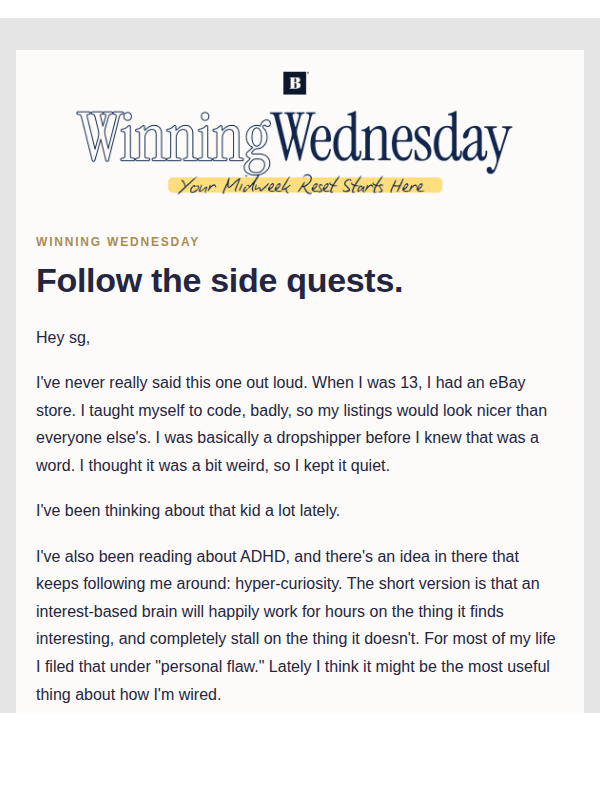 B

WinningWednesday

Your Midweek Reset Starts Here

WINNING WEDNESDAY

Follow the side quests.

Hey sg,

I've never really said this one out loud. When I was 13, I had an eBay store. I taught myself to code, badly, so my listings would look nicer than everyone else's. I was basically a dropshipper before I knew that was a word. I thought it was a bit weird, so I kept it quiet.

I've been thinking about that kid a lot lately.

I've also been reading about ADHD, and there's an idea in there that keeps following me around: hyper-curiosity. The short version is that an interest-based brain will happily work for hours on the thing it finds interesting, and completely stall on the thing it doesn't. For most of my life I filed that under "personal flaw." Lately I think it might be the most useful thing about how I'm wired.